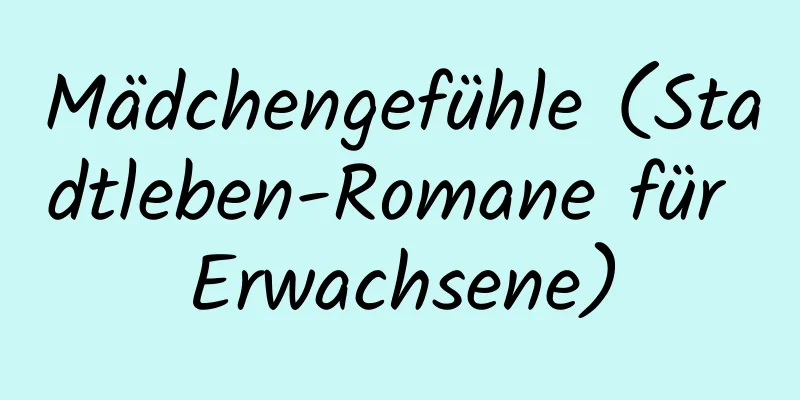 Mädchengefühle (Stadtleben-Romane für Erwachsene)